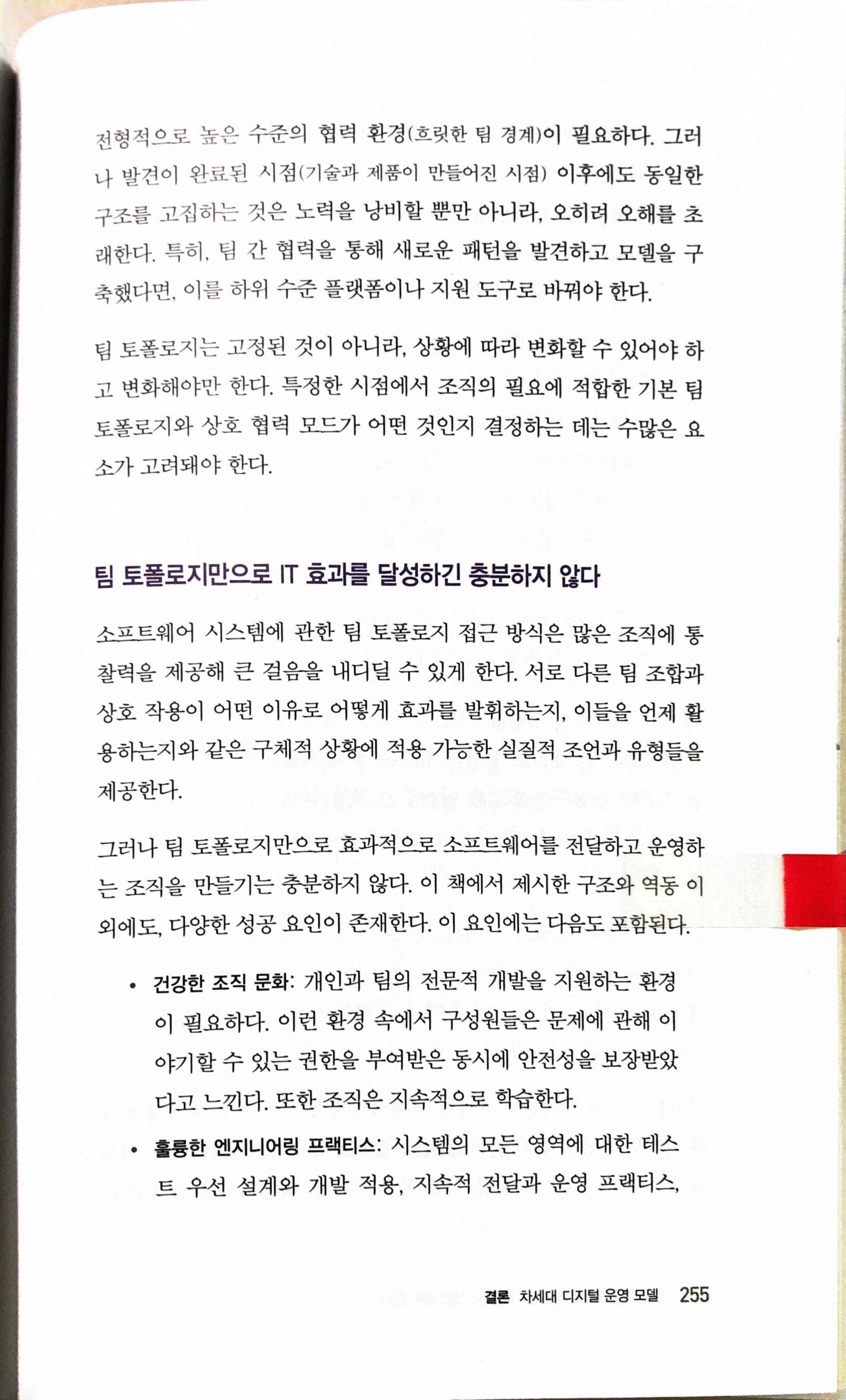 전형적으로 높은 수준의 협력 환경(흐릿한 팀 경계)이 필요하다. 그러나 발견이 완료된 시점(기술과 제품이 만들어진 시점) 이후에도 동일한 구조를 고집하는 것은 노력을 낭비할 뿐만 아니라, 오히려 오해를 초래한다. 특히, 팀 간 협력을 통해 새로운 패턴을 발견하고 모델을 구축했다면, 이를 하위 수준 플랫폼이나 지원 도구로 바꿔야 한다.

팀 토폴로지는 고정된 것이 아니라, 상황에 따라 변화할 수 있어야 하고 변화해야만 한다. 특정한 시점에서 조직의 필요에 적합한 기본 팀 토폴로지와 상호 협력 모드가 어떤 것인지 결정하는 데는 수많은 요소가 고려돼야 한다.

팀 토폴로지만으로 IT 효과를 달성하긴 충분하지 않다

소프트웨어 시스템에 관한 팀 토폴로지 접근 방식은 많은 조직에 통찰력을 제공해 큰 걸음을 내디딜 수 있게 한다. 서로 다른 팀 조합과 상호 작용이 어떤 이유로 어떻게 효과를 발휘하는지, 이들을 언제 활용하는지와 같은 구체적 상황에 적용 가능한 실질적 조언과 유형들을 제공한다.

그러나 팀 토폴로지만으로 효과적으로 소프트웨어를 전달하고 운영하는 조직을 만들기는 충분하지 않다. 이 책에서 제시한 구조와 역동 이외에도, 다양한 성공 요인이 존재한다. 이 요인에는 다음도 포함된다.

• 건강한 조직 문화: 개인과 팀의 전문적 개발을 지원하는 환경이 필요하다. 이런 환경 속에서 구성원들은 문제에 관해 이야기할 수 있는 권한을 부여받은 동시에 안전성을 보장받았다고 느낀다. 또한 조직은 지속적으로 학습한다.

• 훌륭한 엔지니어링 프랙티스: 시스템의 모든 영역에 대한 테스트 우선 설계와 개발 적용, 지속적 전달과 운영 프랙티스,

결론 차세대 디지털 운영 모델 255